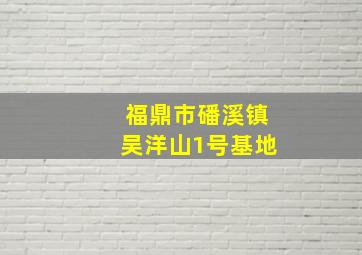 福鼎市磻溪镇
吴洋山1号基地